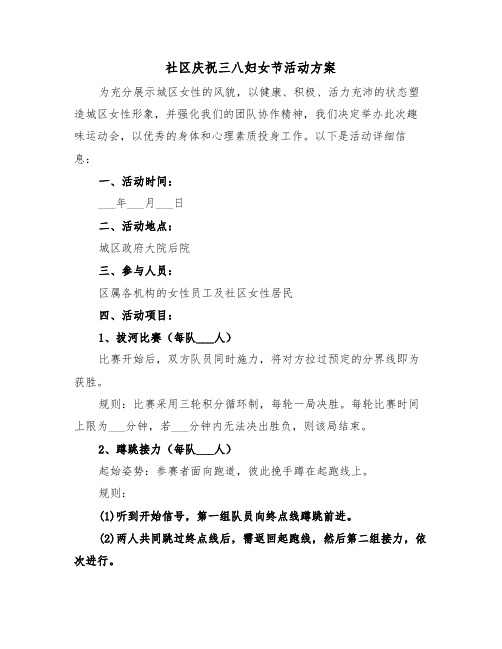 社区庆祝三八妇女节活动方案

为充分展示城区女性的风貌，以健康、积极、活力充沛的状态塑造城区女性形象，并强化我们的团队协作精神，我们决定举办此次趣味运动会，以优秀的身体和心理素质投身工作。以下是活动详细信息：

一、活动时间：

___年___月___日

二、活动地点：

城区政府大院后院

三、参与人员：

区属各机构的女性员工及社区女性居民

四、活动项目：

1、拔河比赛（每队___人）

比赛开始后，双方队员同时施力，将对方拉过预定的分界线即为获胜。

规则：比赛采用三轮积分循环制，每轮一局决胜。每轮比赛时间上限为___分钟，若___分钟内无法决出胜负，则该局结束。

2、蹲跳接力（每队___人）

起始姿势：参赛者面向跑道，彼此挽手蹲在起跑线上。

规则：

(1)听到开始信号，第一组队员向终点线蹲跳前进。

(2)两人共同跳过终点线后，需返回起跑线，然后第二组接力，依次进行。